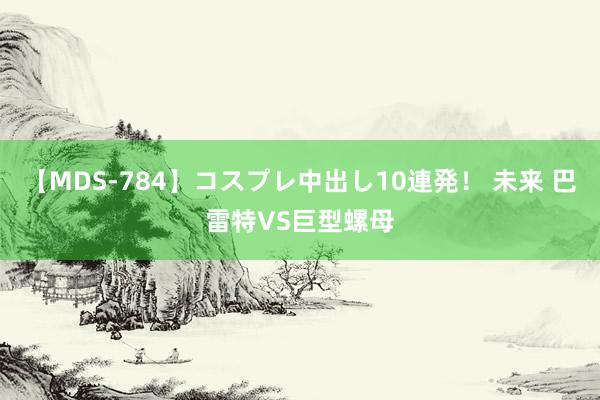 【MDS-784】コスプレ中出し10連発！ 未来 巴雷特VS巨型螺母